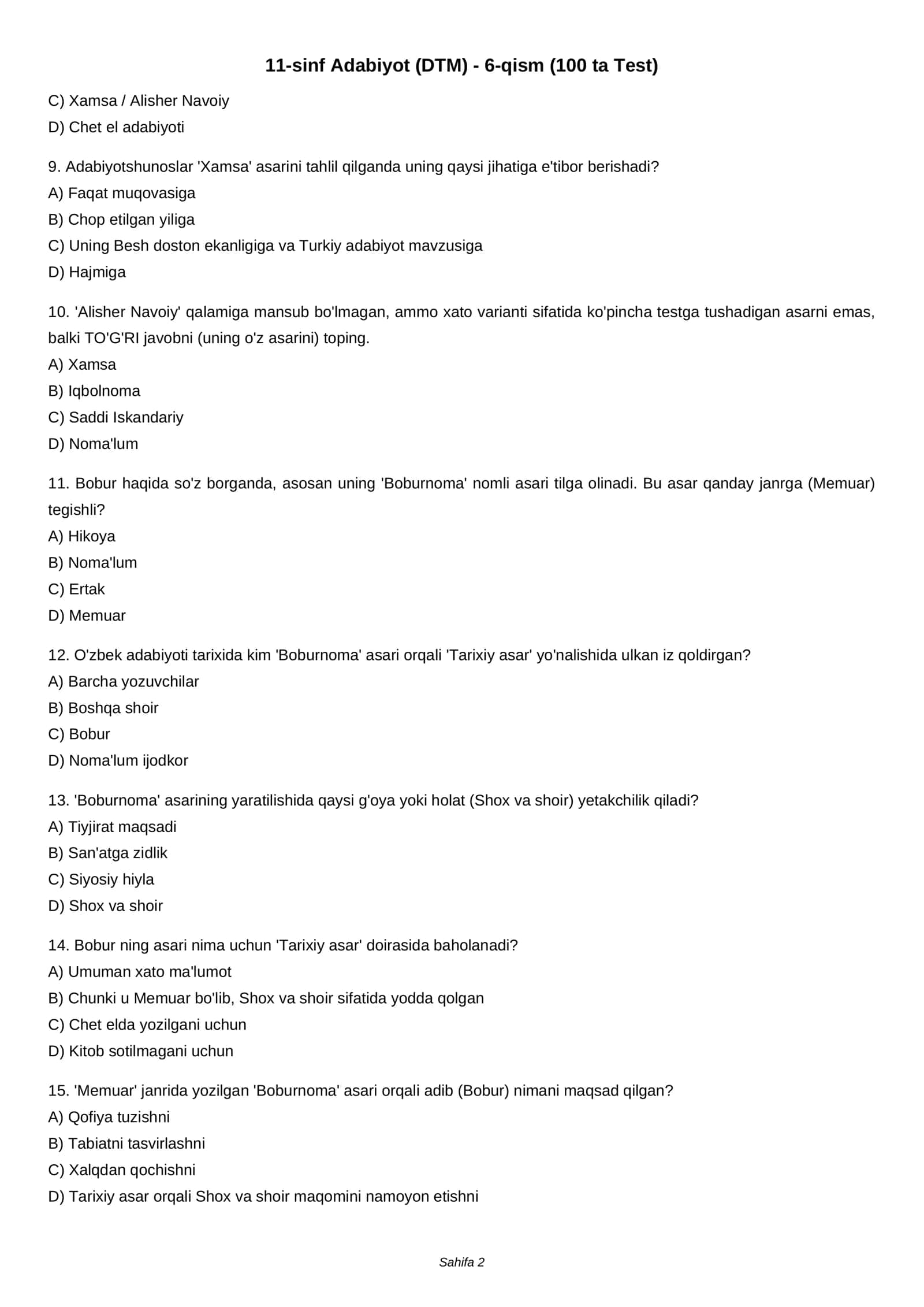 11-sinf Adabiyot (DTM) - 6-qism (100 ta Test)

C) Xamsa / Alisher Navoiy
D) Chet el adabiyoti

9. Adabiyotshunoslar 'Xamsa' asarini tahlil qilganda uning qaysi jihatiga e'tibor berishadi?
A) Faqat muqovasiga
B) Chop etilgan yiliga
C) Uning Besh doston ekanligiga va Turkiy adabiyot mavzusiga
D) Hajmiga

10. 'Alisher Navoiy' qalamiga mansub bo'lmagan, ammo xato varianti sifatida ko'pincha testga tushadigan asarni emas, balki TO'G'RI javobni (uning o'z asarini) toping.
A) Xamsa
B) Iqbolnoma
C) Saddi Iskandariy
D) Noma'lum

11. Bobur haqida so'z borganda, asosan uning 'Boburnoma' nomli asari tilga olinadi. Bu asar qanday janrga (Memuar) tegishli?
A) Hikoya
B) Noma'lum
C) Ertak
D) Memuar

12. O'zbek adabiyoti tarixida kim 'Boburnoma' asari orqali 'Tarixiy asar' yo'nalishida ulkan iz qoldirgan?
A) Barcha yozuvchilar
B) Boshqa shoir
C) Bobur
D) Noma'lum ijodkor

13. 'Boburnoma' asarining yaratilishida qaysi g'oya yoki holat (Shox va shoir) yetakchilik qiladi?
A) Tiyjirat maqsadi
B) San'atga zidlik
C) Siyosiy hiyla
D) Shox va shoir

14. Bobur ning asari nima uchun 'Tarixiy asar' doirasida baholanadi?
A) Umuman xato ma'lumot
B) Chunki u Memuar bo'lib, Shox va shoir sifatida yodda qolgan
C) Chet elda yozilgani uchun
D) Kitob sotilmagani uchun

15. 'Memuar' janrida yozilgan 'Boburnoma' asari orqali adib (Bobur) nimani maqsad qilgan?
A) Qofiya tuzishni
B) Tabiatni tasvirlashni
C) Xalqdan qochishni
D) Tarixiy asar orqali Shox va shoir maqomini namoyon etishni

Sahifa 2